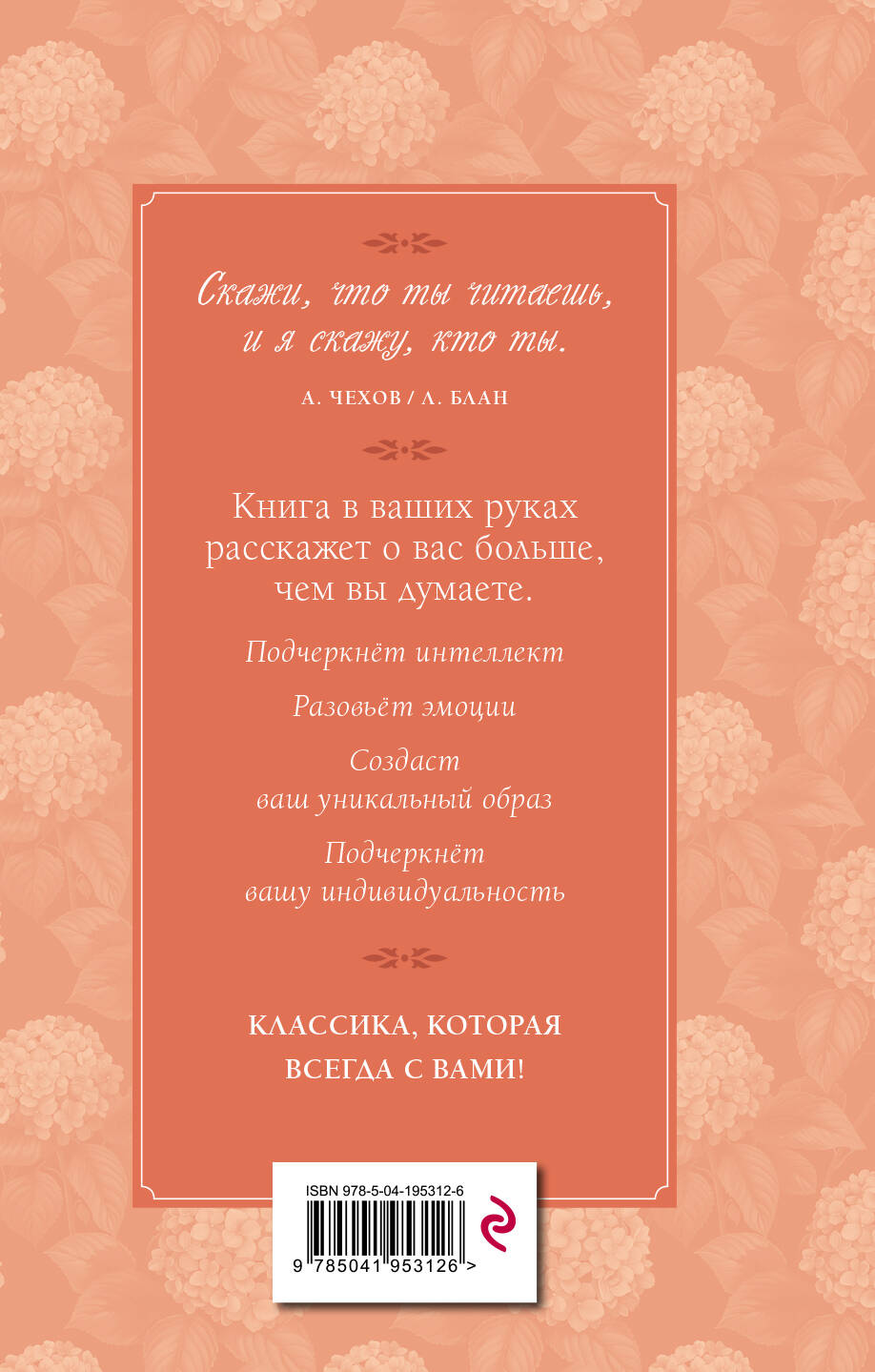 Скажи, что ты читаешь, и я скажу, кто ты.

А. ЧЕХОВ / Л. БЛАН

Книга в ваших руках расскажет о вас больше, чем вы думаете.

Подчеркнёт интеллект

Разовьёт эмоции

Создаст ваш уникальный образ

Подчеркнёт вашу индивидуальность

КЛАССИКА, КОТОРАЯ ВСЕГДА С ВАМИ!

ISBN 978-5-04-195312-6

9 785041 953126 >